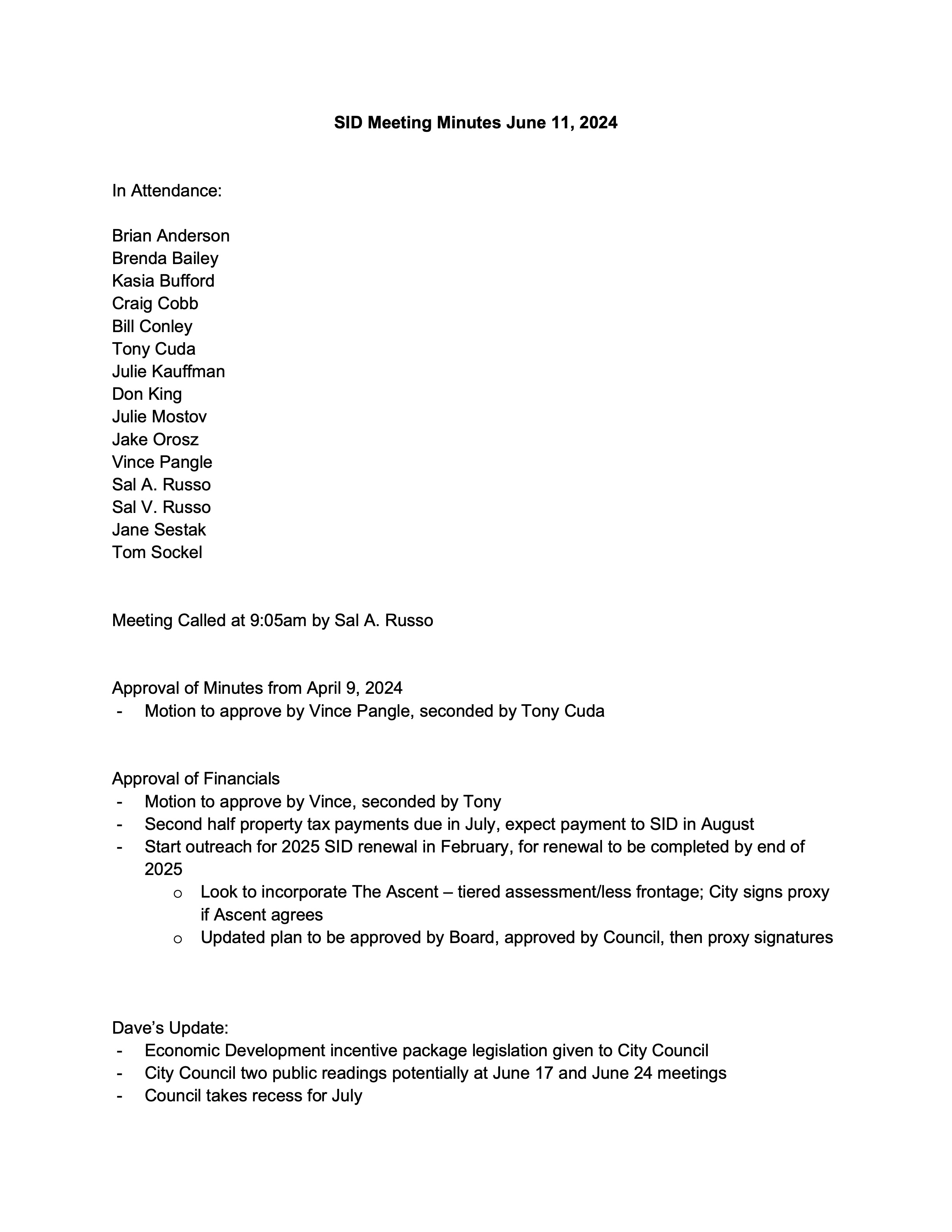 SID Meeting Minutes June 11, 2024

In Attendance:

Brian Anderson
Brenda Bailey
Kasia Bufford
Craig Cobb
Bill Conley
Tony Cuda
Julie Kauffman
Don King
Julie Mostov
Jake Orosz
Vince Pangle
Sal A. Russo
Sal V. Russo
Jane Sestak
Tom Sockel

Meeting Called at 9:05am by Sal A. Russo

Approval of Minutes from April 9, 2024
- Motion to approve by Vince Pangle, seconded by Tony Cuda

Approval of Financials
- Motion to approve by Vince, seconded by Tony
- Second half property tax payments due in July, expect payment to SID in August
- Start outreach for 2025 SID renewal in February, for renewal to be completed by end of 2025
  o Look to incorporate The Ascent – tiered assessment/less frontage; City signs proxy if Ascent agrees
  o Updated plan to be approved by Board, approved by Council, then proxy signatures

Dave's Update:
- Economic Development incentive package legislation given to City Council
- City Council two public readings potentially at June 17 and June 24 meetings
- Council takes recess for July